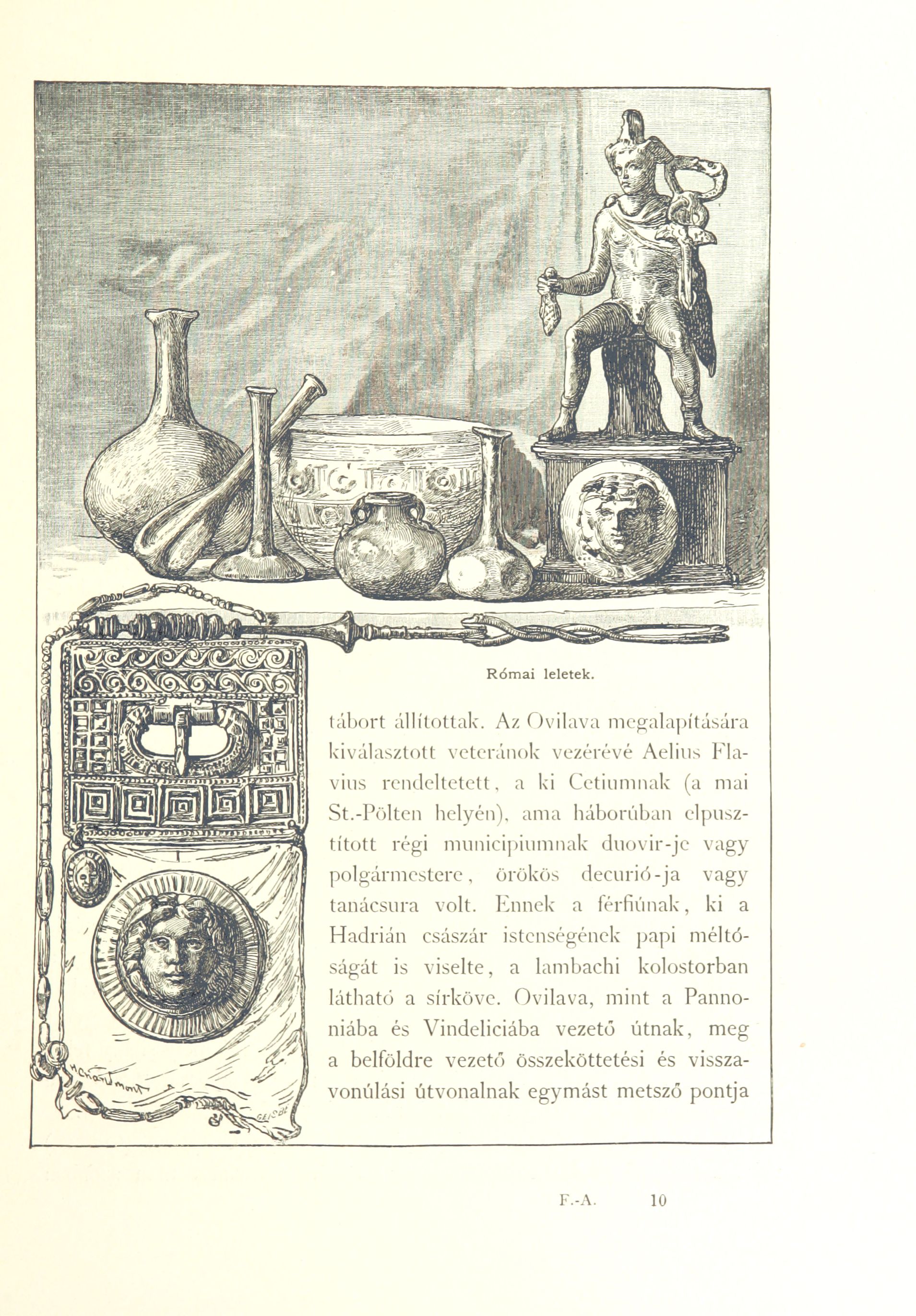 Római leletek.

tábort állítottak. Az Ovilava megalapítására kiválasztott veteránok vezérévé Aelius Flavius rendeltetett, a ki Cetiumnak (a mai St.-Pölten helyén), ama háborúban elpusztított régi municipiumnak duovir-je vagy polgármestere, örökös decurió-ja vagy tanácsura volt. Ennek a férfiúnak, ki a Hadrián császár istenségének papi méltóságát is viselte, a lambachi kolostorban látható a sírköve. Ovilava, mint a Pannoniába és Vindeliciába vezető útnak, meg a belföldre vezető összeköttetési és visszavonúlási útvonalnak egymást metsző pontja

H. Charlemont

GEISBE

F.-A. 10